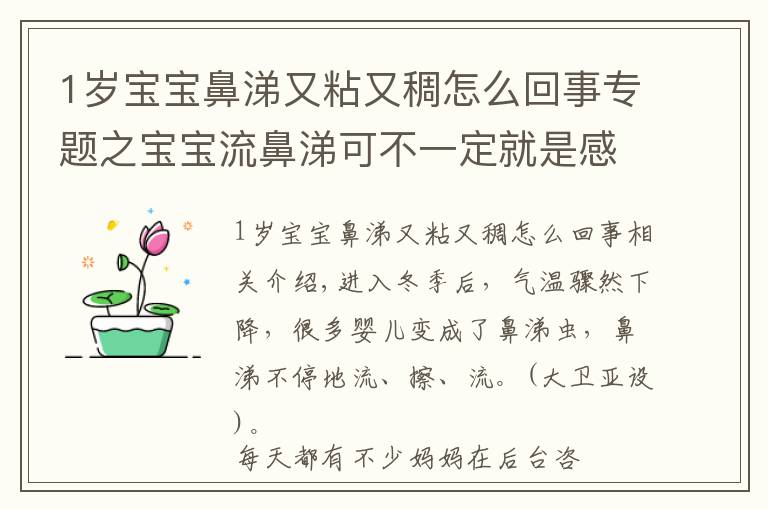 1岁宝宝鼻涕又粘又稠怎么回事专题之宝宝流鼻涕可不一定就是感

1岁宝宝鼻涕又粘又稠怎么回事相关介绍，进入冬季后，气温骤然下降，很多婴儿变成了鼻涕虫，鼻涕不停地流、擦、流。（大卫亚设）。

每天都有不少妈妈在后台咨